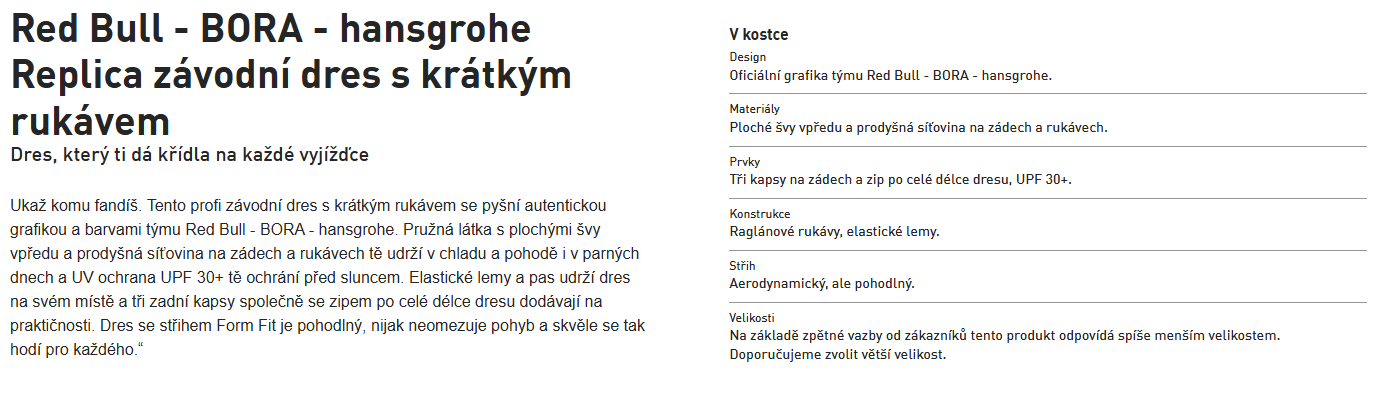 Red Bull - BORA - hansgrohe Replica závodní dres s krátkým rukávem

Dres, který ti dá křídla na každé vyjížďce

Ukaž komu fandíš. Tento profi závodní dres s krátkým rukávem se pyšní autentickou grafikou a barvami týmu Red Bull - BORA - hansgrohe. Pružná látka s plochými švy vpředu a prodyšná síťovina na zádech a rukávech tě udrží v chladu a pohodě i v parných dnech a UV ochrana UPF 30+ tě ochrání před sluncem. Elastické lemy a pas udrží dres na svém místě a tři zadní kapsy společně se zipem po celé délce dresu dodávají na praktičnosti. Dres se střihem Form Fit je pohodlný, nijak neomezuje pohyb a skvěle se tak hodí pro každého.“

V kostce

Design
Oficiální grafika týmu Red Bull - BORA - hansgrohe.

Materiály
Ploché švy vpředu a prodyšná síťovina na zádech a rukávech.

Prvky
Tři kapsy na zádech a zip po celé délce dresu, UPF 30+.

Konstrukce
Raglánové rukávy, elastické lemy.

Střih
Aerodynamický, ale pohodlný.

Velikosti
Na základě zpětné vazby od zákazníků tento produkt odpovídá spíše menším velikostem. Doporučujeme zvolit větší velikost.